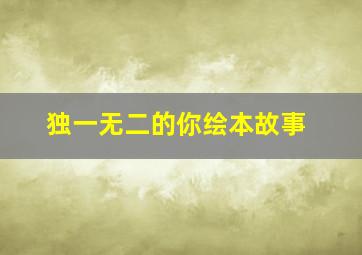 独一无二的你绘本故事